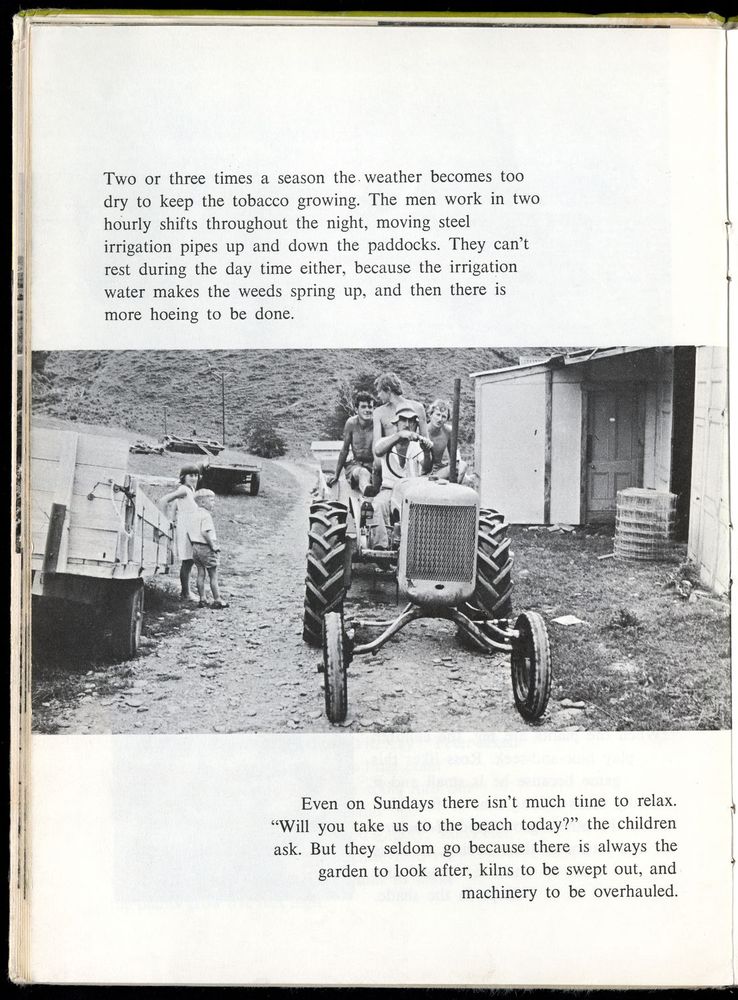 Two or three times a season the weather becomes too dry to keep the tobacco growing. The men work in two hourly shifts throughout the night, moving steel irrigation pipes up and down the paddocks. They can't rest during the day time either, because the irrigation water makes the weeds spring up, and then there is more hoeing to be done.

Even on Sundays there isn't much time to relax. "Will you take us to the beach today?" the children ask. But they seldom go because there is always the garden to look after, kilns to be swept out, and machinery to be overhauled.